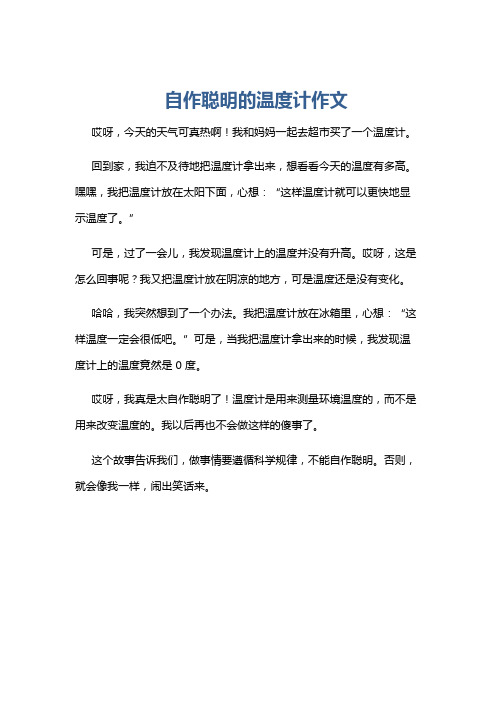 自作聪明的温度计作文

哎呀，今天的天气可真热啊！我和妈妈一起去超市买了一个温度计。

回到家，我迫不及待地把温度计拿出来，想看看今天的温度有多高。嘿嘿，我把温度计放在太阳下面，心想：“这样温度计就可以更快地显示温度了。”

可是，过了一会儿，我发现温度计上的温度并没有升高。哎呀，这是怎么回事呢？我又把温度计放在阴凉的地方，可是温度还是没有变化。

哈哈，我突然想到了一个办法。我把温度计放在冰箱里，心想：“这样温度一定会很低吧。”可是，当我把温度计拿出来的时候，我发现温度计上的温度竟然是 0 度。

哎呀，我真是太自作聪明了！温度计是用来测量环境温度的，而不是用来改变温度的。我以后再也不会做这样的傻事了。

这个故事告诉我们，做事情要遵循科学规律，不能自作聪明。否则，就会像我一样，闹出笑话来。